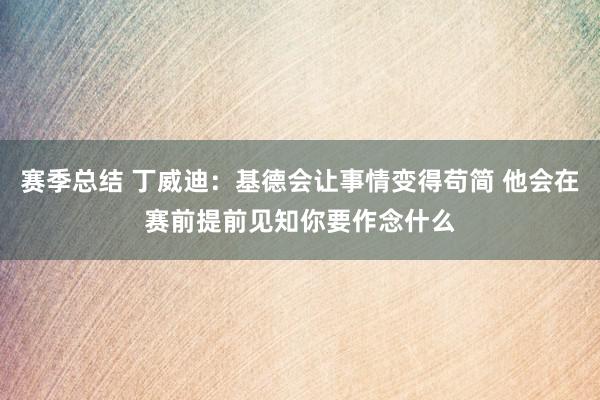 赛季总结 丁威迪：基德会让事情变得苟简 他会在赛前提前见知你要作念什么